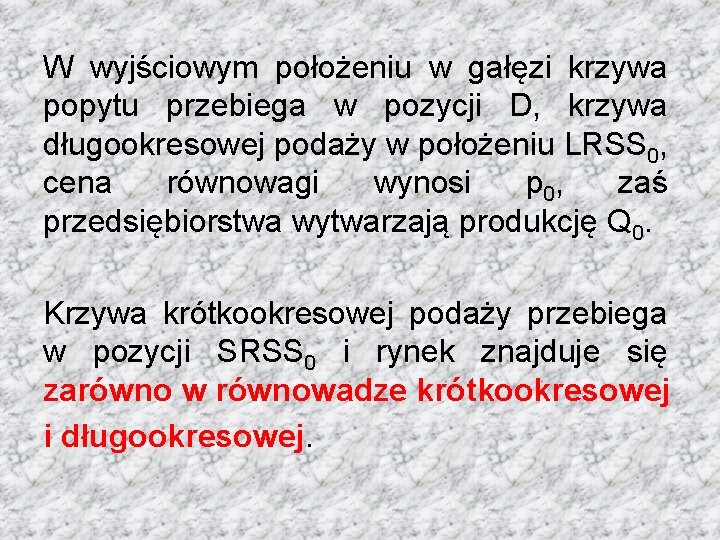 W wyjściowym położeniu w gałęzi krzywa popytu przebiega w pozycji D, krzywa długookresowej podaży w położeniu $LRSS_0$, cena równowagi wynosi $p_0$, zaś przedsiębiorstwa wytwarzają produkcję $Q_0$.

Krzywa krótkookresowej podaży przebiega w pozycji $SRSS_0$ i rynek znajduje się zarówno w równowadze krótkookresowej i długookresowej.